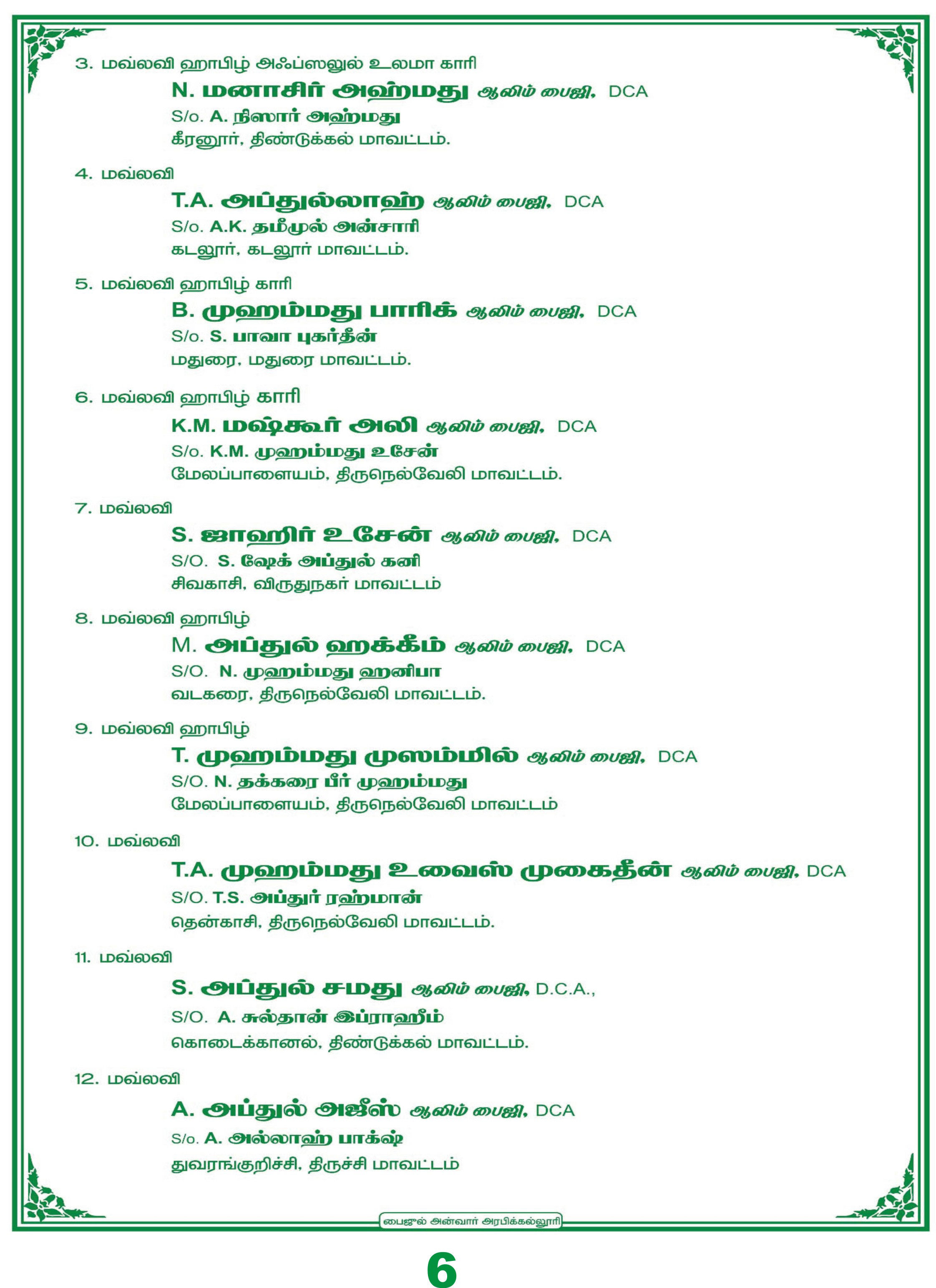 3. மவ்லவி ஹாபிழ் அஃப்ஸலுல் உலமா காரி

N. மனாசிர் அஹ்மது ஆலிம் பைஜி, DCA
S/o. A. நிஸார் அஹ்மது
கீரனூர், திண்டுக்கல் மாவட்டம்.

4. மவ்லவி

T.A. அப்துல்லாஹ் ஆலிம் பைஜி, DCA
S/o. A.K. தமீமுல் அன்சாரி
கடலூர், கடலூர் மாவட்டம்.

5. மவ்லவி ஹாபிழ் காரி

B. முஹம்மது பாரிக் ஆலிம் பைஜி, DCA
S/o. S. பாவா புகர்தீன்
மதுரை, மதுரை மாவட்டம்.

6. மவ்லவி ஹாபிழ் காரி

K.M. மஷ்கூர் அலி ஆலிம் பைஜி, DCA
S/o. K.M. முஹம்மது உசேன்
மேலப்பாளையம், திருநெல்வேலி மாவட்டம்.

7. மவ்லவி

S. ஜாஹிர் உசேன் ஆலிம் பைஜி, DCA
S/O. S. ஷேக் அப்துல் கனி
சிவகாசி, விருதுநகர் மாவட்டம்

8. மவ்லவி ஹாபிழ்

M. அப்துல் ஹக்கீம் ஆலிம் பைஜி, DCA
S/O. N. முஹம்மது ஹனிபா
வடகரை, திருநெல்வேலி மாவட்டம்.

9. மவ்லவி ஹாபிழ்

T. முஹம்மது முஸம்மில் ஆலிம் பைஜி, DCA
S/O. N. தக்கரை பீர் முஹம்மது
மேலப்பாளையம், திருநெல்வேலி மாவட்டம்

10. மவ்லவி

T.A. முஹம்மது உவைஸ் முகைதீன் ஆலிம் பைஜி, DCA
S/O. T.S. அப்துர் ரஹ்மான்
தென்காசி, திருநெல்வேலி மாவட்டம்.

11. மவ்லவி

S. அப்துல் சமது ஆலிம் பைஜி, D.C.A.,
S/O. A. சுல்தான் இப்ராஹீம்
கொடைக்கானல், திண்டுக்கல் மாவட்டம்.

12. மவ்லவி

A. அப்துல் அஜீஸ் ஆலிம் பைஜி, DCA
S/o. A. அல்லாஹ் பாக்ஷ்
துவரங்குறிச்சி, திருச்சி மாவட்டம்

பைஜுல் அன்வார் அரபிக்கல்லூரி

6